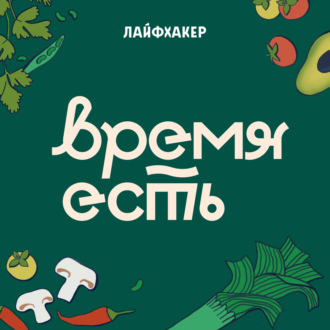 ЛАЙФХАКЕР

время есть